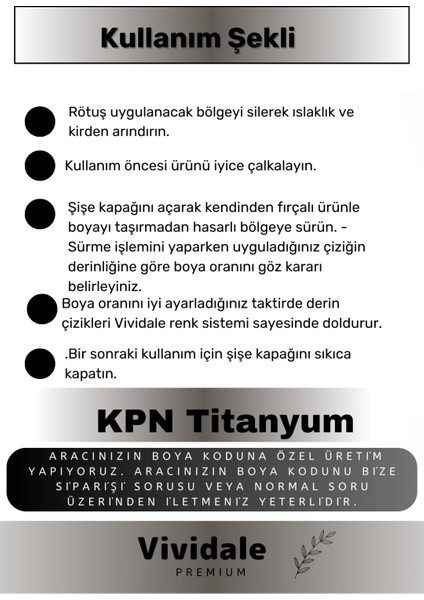 Kullanım Şekli

Rötuş uygulanacak bölgeyi silerek ıslaklık ve kirden arındırın.

Kullanım öncesi ürünü iyice çalkalayın.

Şişe kapağını açarak kendinden fırçalı ürünle boyayı taşırmadan hasarlı bölgeye sürün. - Sürme işlemini yaparken uyguladığınız çiziğin derinliğine göre boya oranını göz kararı belirleyiniz.

Boya oranını iyi ayarladığınız taktirde derin çizikleri Vividale renk sistemi sayesinde doldurur.

.Bir sonraki kullanım için şişe kapağını sıkıca kapatın.

KPN Titanyum

ARACINIZIN BOYA KODUNA ÖZEL ÜRETİM YAPIYORUZ. ARACINIZIN BOYA KODUNU BİZE SİPARİŞİ SORUSU VEYA NORMAL SORU ÜZERİNDEN İLETMENİZ YETERLİDİR.

Vividale
PREMIUM